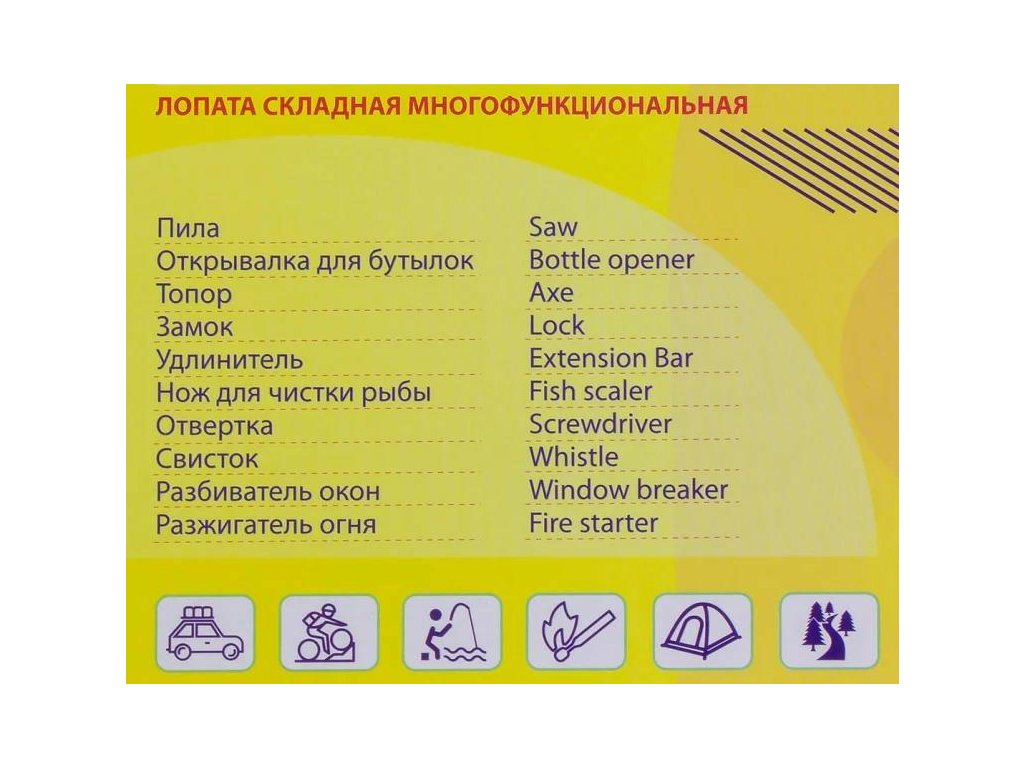 ЛОПАТА СКЛАДНАЯ МНОГОФУНКЦИОНАЛЬНАЯ

Пила
Открывалка для бутылок
Топор
Замок
Удлинитель
Нож для чистки рыбы
Отвертка
Свисток
Разбиватель окон
Разжигатель огня

Saw
Bottle opener
Axe
Lock
Extension Bar
Fish scaler
Screwdriver
Whistle
Window breaker
Fire starter